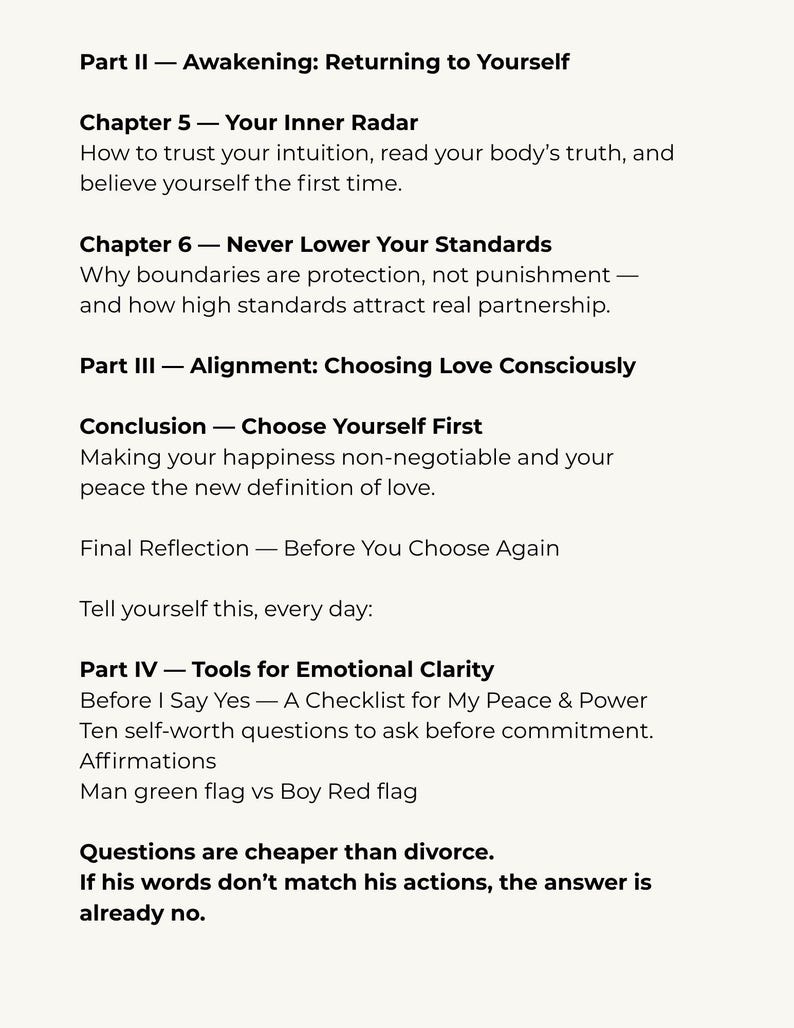 Part II — Awakening: Returning to Yourself

Chapter 5 — Your Inner Radar
How to trust your intuition, read your body's truth, and believe yourself the first time.

Chapter 6 — Never Lower Your Standards
Why boundaries are protection, not punishment — and how high standards attract real partnership.

Part III — Alignment: Choosing Love Consciously

Conclusion — Choose Yourself First
Making your happiness non-negotiable and your peace the new definition of love.

Final Reflection — Before You Choose Again

Tell yourself this, every day:

Part IV — Tools for Emotional Clarity
Before I Say Yes — A Checklist for My Peace & Power
Ten self-worth questions to ask before commitment.
Affirmations
Man green flag vs Boy Red flag

Questions are cheaper than divorce.
If his words don't match his actions, the answer is already no.